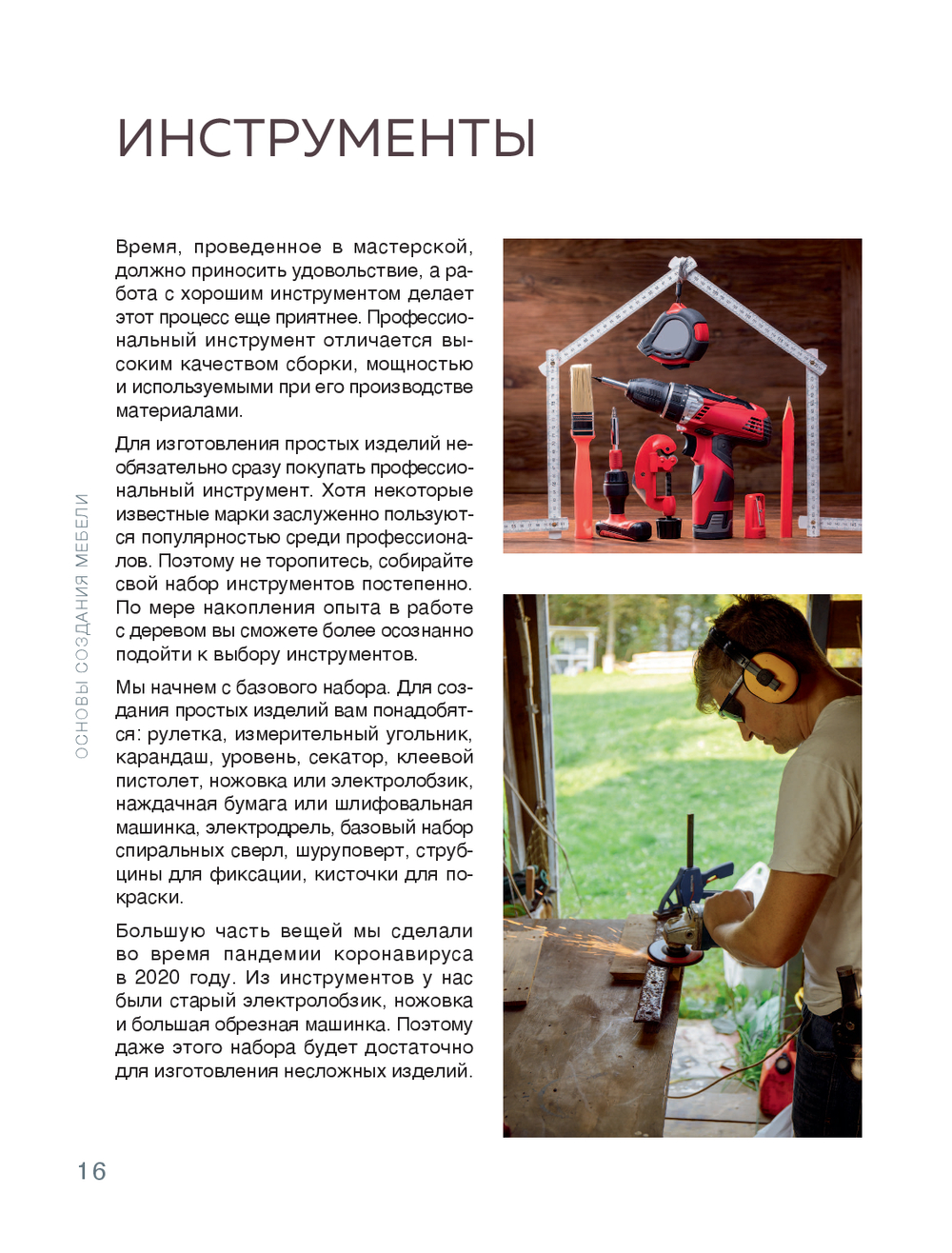 ИНСТРУМЕНТЫ

Время, проведенное в мастерской, должно приносить удовольствие, а работа с хорошим инструментом делает этот процесс еще приятнее. Профессиональный инструмент отличается высоким качеством сборки, мощностью и используемыми при его производстве материалами.

Для изготовления простых изделий необязательно сразу покупать профессиональный инструмент. Хотя некоторые известные марки заслуженно пользуются популярностью среди профессионалов. Поэтому не торопитесь, собирайте свой набор инструментов постепенно. По мере накопления опыта в работе с деревом вы сможете более осознанно подойти к выбору инструментов.

Мы начнем с базового набора. Для создания простых изделий вам понадобятся: рулетка, измерительный угольник, карандаш, уровень, секатор, клеевой пистолет, ножовка или электролобзик, наждачная бумага или шлифовальная машинка, электродрель, базовый набор спиральных сверл, шуруповерт, струбцины для фиксации, кисточки для покраски.

Большую часть вещей мы сделали во время пандемии коронавируса в 2020 году. Из инструментов у нас были старый электролобзик, ножовка и большая обрезная машинка. Поэтому даже этого набора будет достаточно для изготовления несложных изделий.

ОСНОВЫ СОЗДАНИЯ МЕБЕЛИ

16